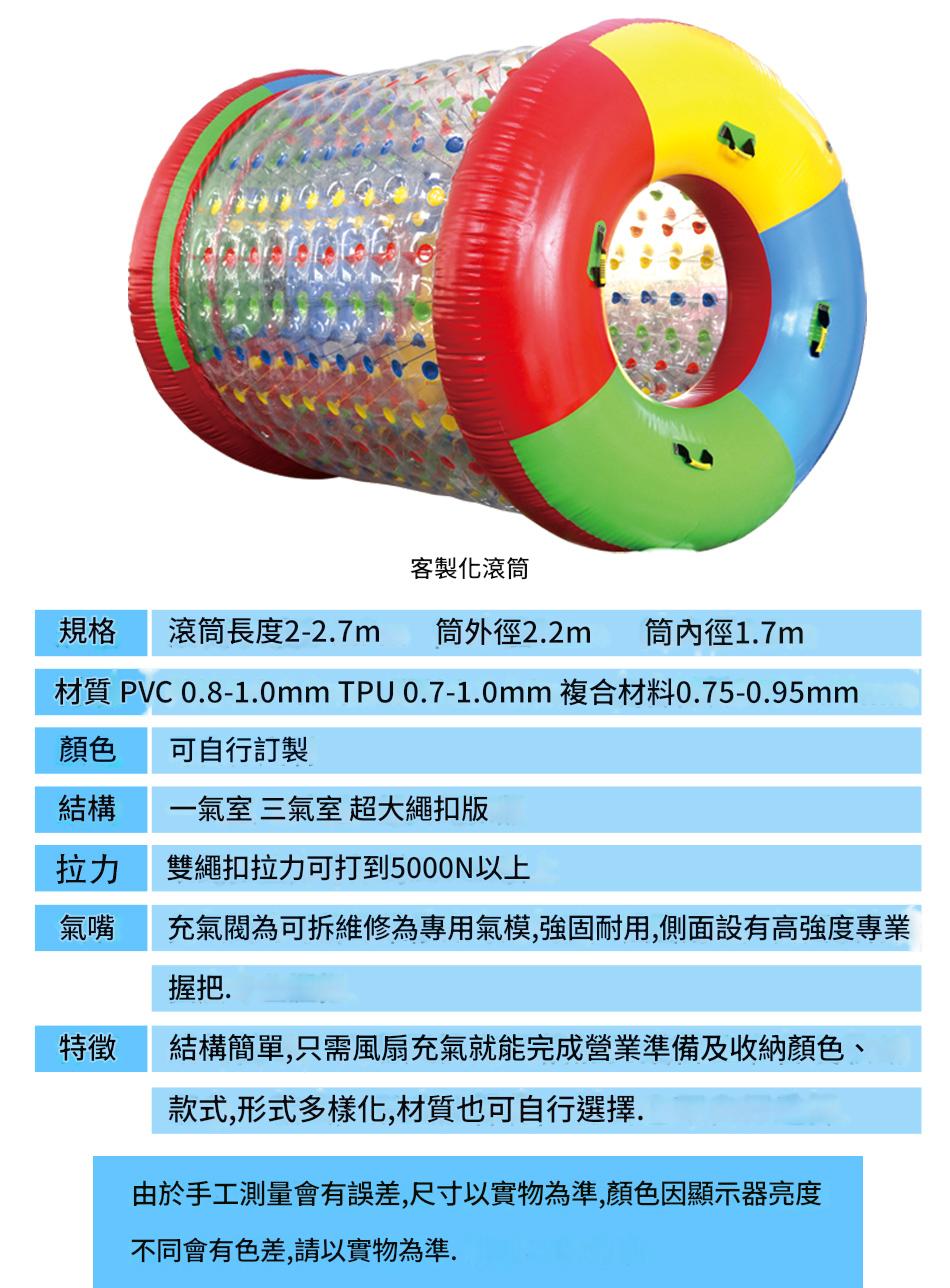 客製化滾筒

規格 滾筒長度2-2.7m 筒外徑2.2m 筒內徑1.7m

材質 PVC 0.8-1.0mm TPU 0.7-1.0mm 複合材料0.75-0.95mm

顏色 可自行訂製

結構 一氣室 三氣室 超大繩扣版

拉力 雙繩扣拉力可打到5000N以上

氣嘴 充氣閥為可拆維修為專用氣模,強固耐用,側面設有高強度專業握把.

特徵 結構簡單,只需風扇充氣就能完成營業準備及收納顏色、款式,形式多樣化,材質也可自行選擇.

由於手工測量會有誤差,尺寸以實物為準,顏色因顯示器亮度不同會有色差,請以實物為準.